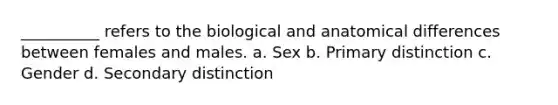 __________ refers to the biological and anatomical differences between females and males. a. Sex b. Primary distinction c. Gender d. Secondary distinction